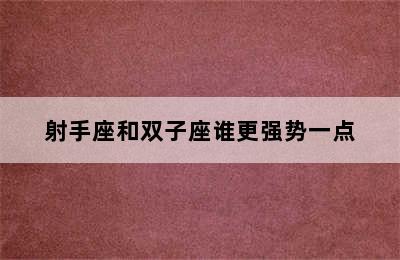 射手座和双子座谁更强势一点